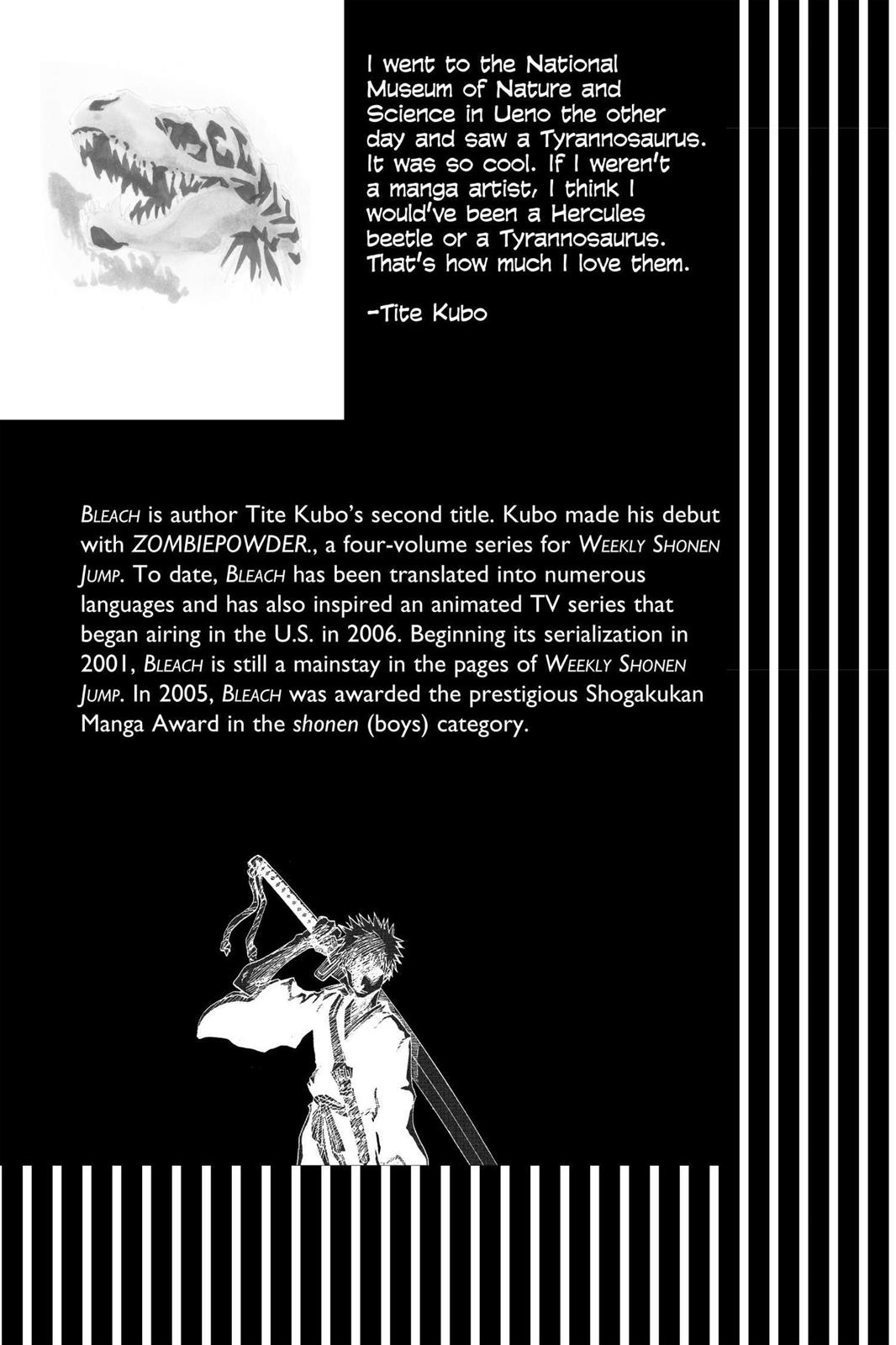 I went to the National Museum of Nature and Science in Ueno the other day and saw a Tyrannosaurus. It was so cool. If I weren't a manga artist, I think I would've been a Hercules beetle or a Tyrannosaurus. That's how much I love them.

-Tite Kubo

BLEACH is author Tite Kubo's second title. Kubo made his debut with ZOMBIEPOWDER., a four-volume series for WEEKLY SHONEN JUMP. To date, BLEACH has been translated into numerous languages and has also inspired an animated TV series that began airing in the U.S. in 2006. Beginning its serialization in 2001, BLEACH is still a mainstay in the pages of WEEKLY SHONEN JUMP. In 2005, BLEACH was awarded the prestigious Shogakukan Manga Award in the shonen (boys) category.